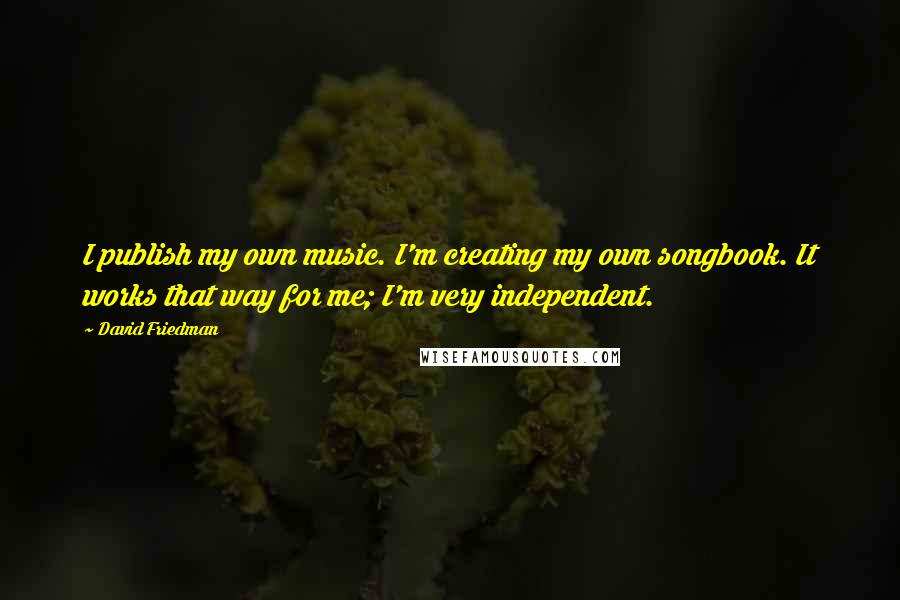 I publish my own music. I'm creating my own songbook. It works that way for me; I'm very independent.

~ David Friedman

WISEFAMOUSQUOTES.COM